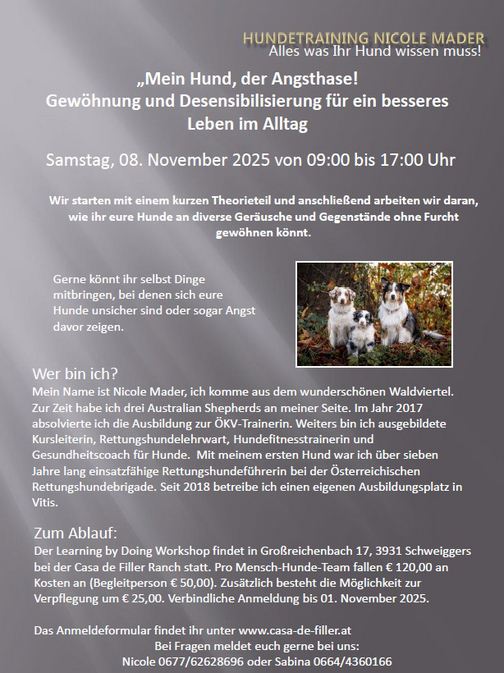 HUNDETRAINING NICOLE MADER
Alles was Ihr Hund wissen muss!

„Mein Hund, der Angsthase!
Gewöhnung und Desensibilisierung für ein besseres Leben im Alltag

Samstag, 08. November 2025 von 09:00 bis 17:00 Uhr

Wir starten mit einem kurzen Theorieteil und anschließend arbeiten wir daran, wie ihr eure Hunde an diverse Geräusche und Gegenstände ohne Furcht gewöhnen könnt.

Gerne könnt ihr selbst Dinge mitbringen, bei denen sich eure Hunde unsicher sind oder sogar Angst davor zeigen.

Wer bin ich?
Mein Name ist Nicole Mader, ich komme aus dem wunderschönen Waldviertel. Zur Zeit habe ich drei Australian Shepherds an meiner Seite. Im Jahr 2017 absolvierte ich die Ausbildung zur ÖKV-Trainerin. Weiters bin ich ausgebildete Kursleiterin, Rettungshundelehrwart, Hundefitnesstrainerin und Gesundheitscoach für Hunde. Mit meinem ersten Hund war ich über sieben Jahre lang einsatzfähige Rettungshundeführerin bei der Österreichischen Rettungshundebrigade. Seit 2018 betreibe ich einen eigenen Ausbildungsplatz in Vitis.

Zum Ablauf:
Der Learning by Doing Workshop findet in Großreichenbach 17, 3931 Schweiggers bei der Casa de Filler Ranch statt. Pro Mensch-Hunde-Team fallen € 120,00 an Kosten an (Begleitperson € 50,00). Zusätzlich besteht die Möglichkeit zur Verpflegung um € 25,00. Verbindliche Anmeldung bis 01. November 2025.

Das Anmeldeformular findet ihr unter www.casa-de-filler.at
Bei Fragen meldet euch gerne bei uns:
Nicole 0677/62628696 oder Sabina 0664/4360166